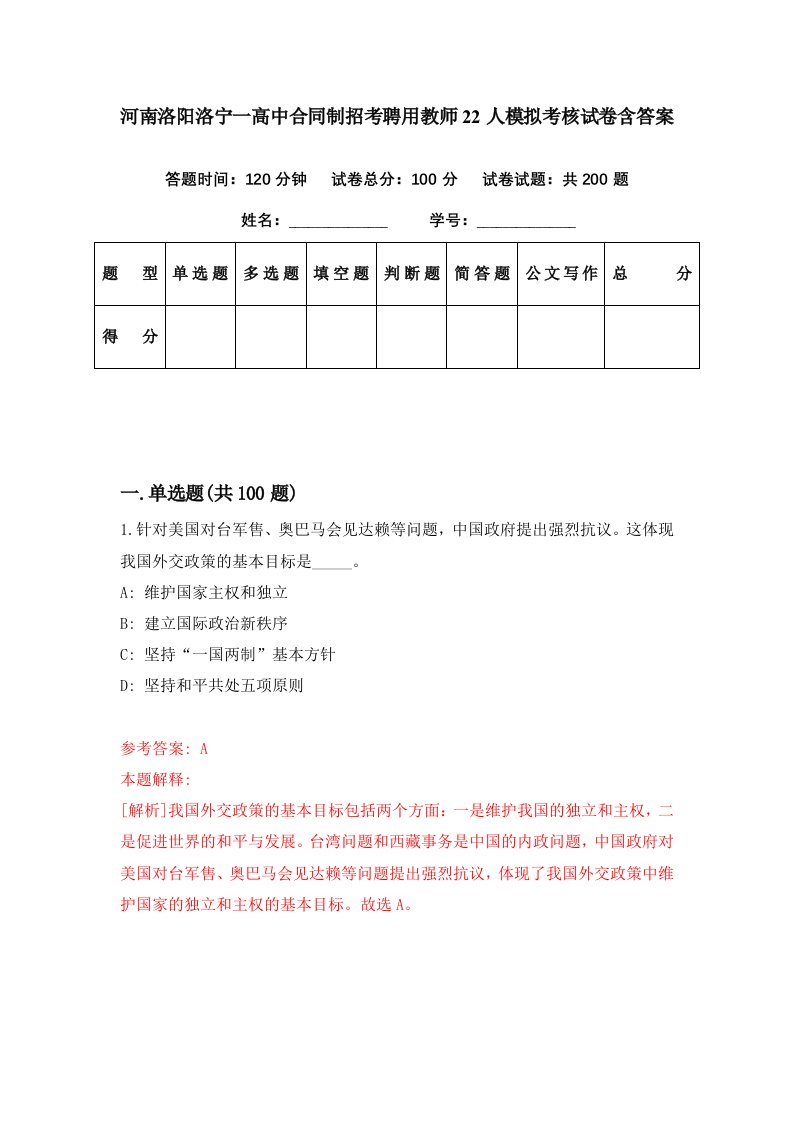 河南洛阳洛宁一高中合同制招考聘用教师22人模拟考核试卷含答案

答题时间：120分钟　试卷总分：100分　试卷试题：共200题

姓名：____________　学号：____________

| 题　型 | 单选题 | 多选题 | 填空题 | 判断题 | 简答题 | 公文写作 | 总　分 |
|---|---|---|---|---|---|---|---|
| 得　分 | | | | | | | |

一.单选题(共100题)

1.针对美国对台军售、奥巴马会见达赖等问题，中国政府提出强烈抗议。这体现我国外交政策的基本目标是_____。

A: 维护国家主权和独立

B: 建立国际政治新秩序

C: 坚持“一国两制”基本方针

D: 坚持和平共处五项原则

参考答案: A

本题解释:

[解析]我国外交政策的基本目标包括两个方面：一是维护我国的独立和主权，二是促进世界的和平与发展。台湾问题和西藏事务是中国的内政问题，中国政府对美国对台军售、奥巴马会见达赖等问题提出强烈抗议，体现了我国外交政策中维护国家的独立和主权的基本目标。故选A。